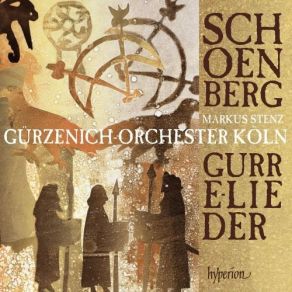 SCH
OEN
BERG

MARKUS STENZ

GÜRZENICH-ORCHESTER KÖLN

GURR
E-LIE
DER

hyperion